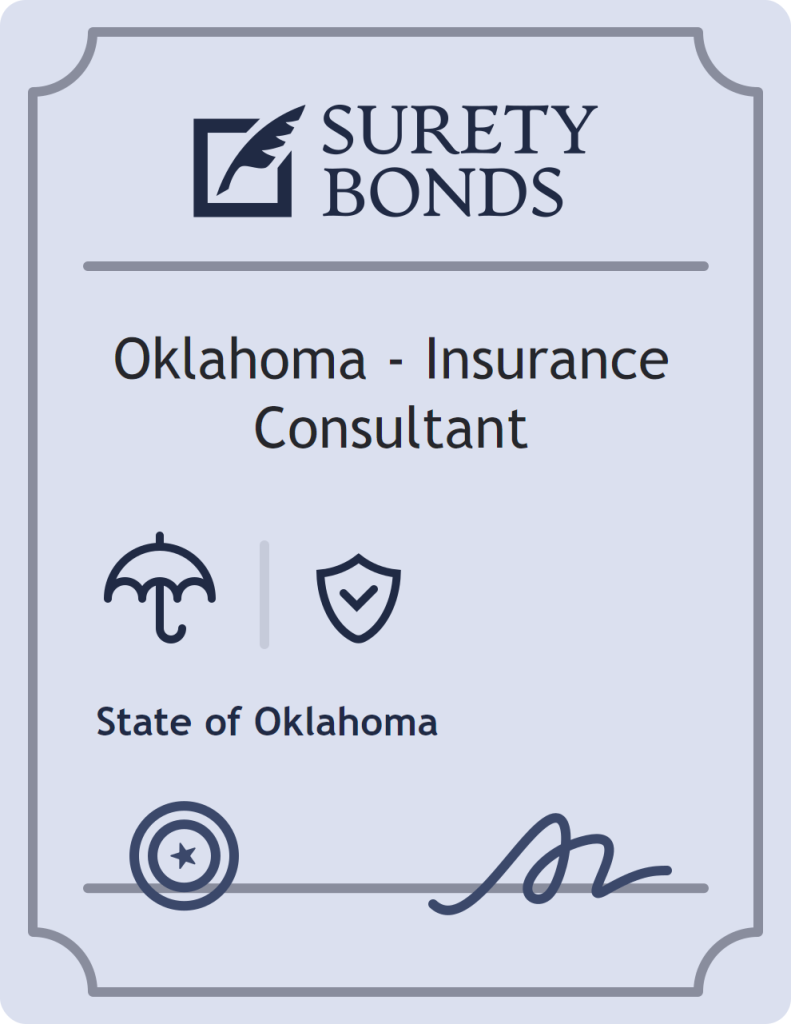 SURETY
BONDS

Oklahoma - Insurance Consultant

State of Oklahoma